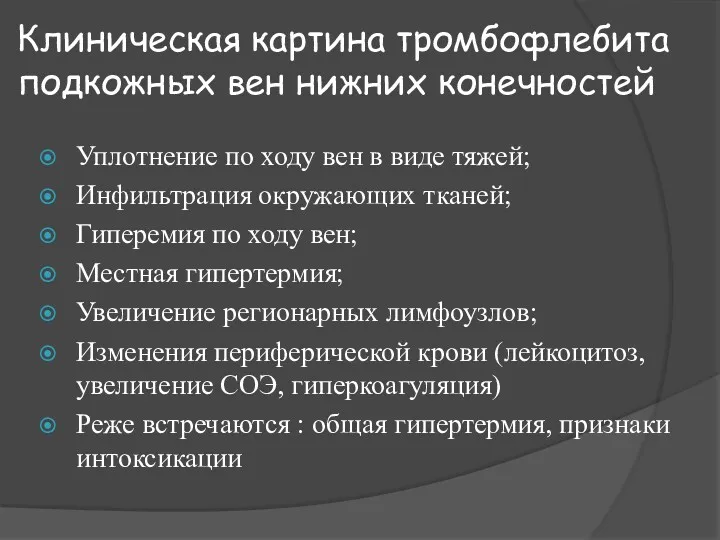 Клиническая картина тромбофлебита подкожных вен нижних конечностей

Уплотнение по ходу вен в виде тяжей;
Инфильтрация окружающих тканей;
Гиперемия по ходу вен;
Местная гипертермия;
Увеличение регионарных лимфоузлов;
Изменения периферической крови (лейкоцитоз, увеличение СОЭ, гиперкоагуляция)
Реже встречаются : общая гипертермия, признаки интоксикации